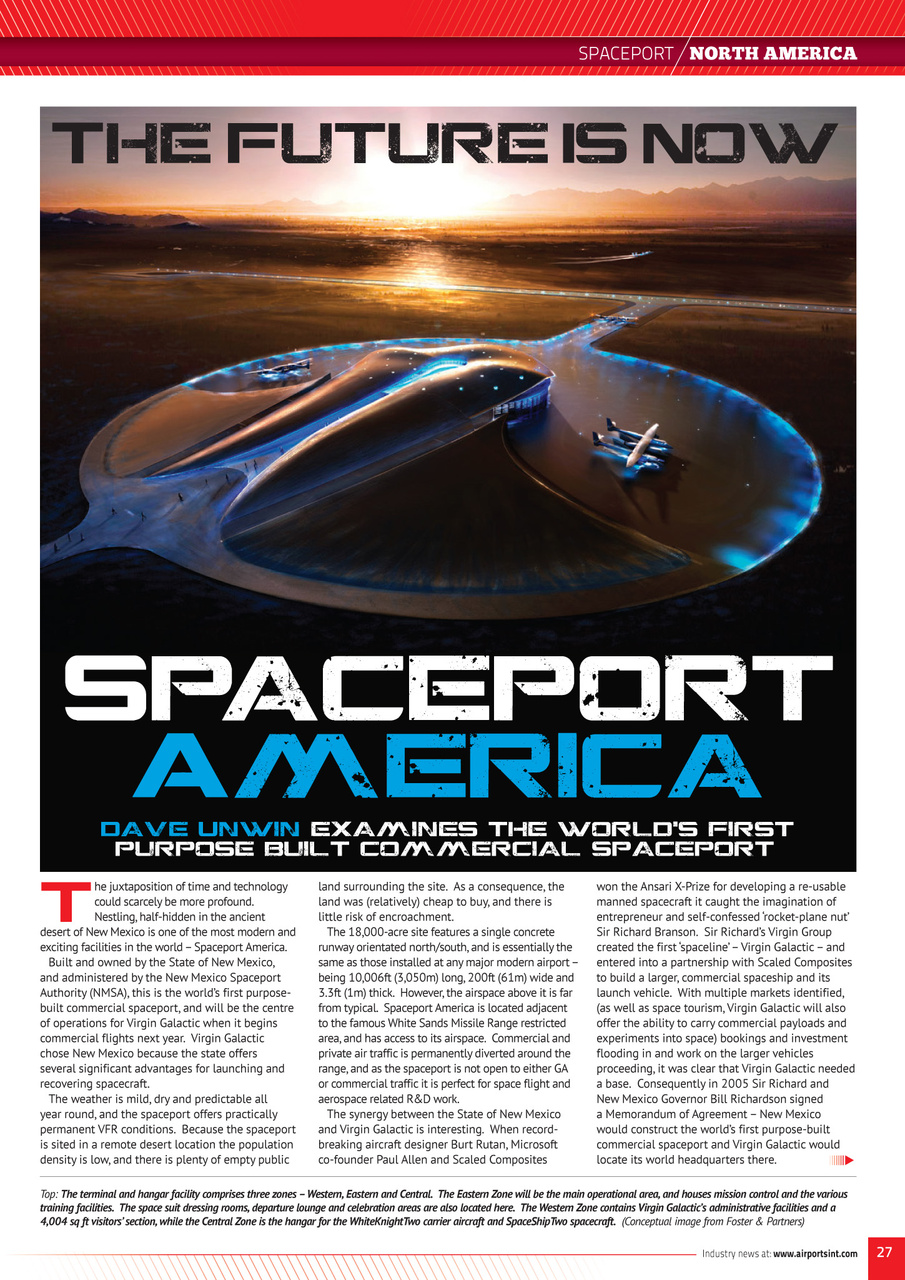 SPACEPORT / NORTH AMERICA

THE FUTURE IS NOW

SPACEPORT AMERICA

DAVE UNWIN EXAMINES THE WORLD'S FIRST PURPOSE BUILT COMMERCIAL SPACEPORT

The juxtaposition of time and technology could scarcely be more profound. Nestling, half-hidden in the ancient desert of New Mexico is one of the most modern and exciting facilities in the world – Spaceport America.

Built and owned by the State of New Mexico, and administered by the New Mexico Spaceport Authority (NMSA), this is the world's first purpose-built commercial spaceport, and will be the centre of operations for Virgin Galactic when it begins commercial flights next year. Virgin Galactic chose New Mexico because the state offers several significant advantages for launching and recovering spacecraft.

The weather is mild, dry and predictable all year round, and the spaceport offers practically permanent VFR conditions. Because the spaceport is sited in a remote desert location the population density is low, and there is plenty of empty public land surrounding the site. As a consequence, the land was (relatively) cheap to buy, and there is little risk of encroachment.

The 18,000-acre site features a single concrete runway orientated north/south, and is essentially the same as those installed at any major modern airport – being 10,006ft (3,050m) long, 200ft (61m) wide and 3.3ft (1m) thick. However, the airspace above it is far from typical. Spaceport America is located adjacent to the famous White Sands Missile Range restricted area, and has access to its airspace. Commercial and private air traffic is permanently diverted around the range, and as the spaceport is not open to either GA or commercial traffic it is perfect for space flight and aerospace related R&D work.

The synergy between the State of New Mexico and Virgin Galactic is interesting. When record-breaking aircraft designer Burt Rutan, Microsoft co-founder Paul Allen and Scaled Composites won the Ansari X-Prize for developing a re-usable manned spacecraft it caught the imagination of entrepreneur and self-confessed 'rocket-plane nut' Sir Richard Branson. Sir Richard's Virgin Group created the first 'spaceline' – Virgin Galactic – and entered into a partnership with Scaled Composites to build a larger, commercial spaceship and its launch vehicle. With multiple markets identified, (as well as space tourism, Virgin Galactic will also offer the ability to carry commercial payloads and experiments into space) bookings and investment flooding in and work on the larger vehicles proceeding, it was clear that Virgin Galactic needed a base. Consequently in 2005 Sir Richard and New Mexico Governor Bill Richardson signed a Memorandum of Agreement – New Mexico would construct the world's first purpose-built commercial spaceport and Virgin Galactic would locate its world headquarters there.

Top: The terminal and hangar facility comprises three zones – Western, Eastern and Central. The Eastern Zone will be the main operational area, and houses mission control and the various training facilities. The space suit dressing rooms, departure lounge and celebration areas are also located here. The Western Zone contains Virgin Galactic's administrative facilities and a 4,004 sq ft visitors' section, while the Central Zone is the hangar for the WhiteKnightTwo carrier aircraft and SpaceShipTwo spacecraft. (Conceptual image from Foster & Partners)

Industry news at: www.airportsint.com 27